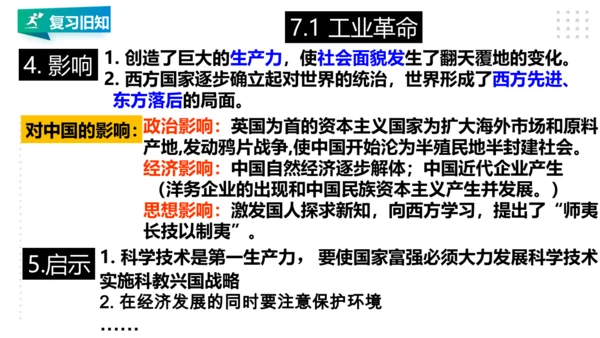 复习旧知

7.1 工业革命

4. 影响
1. 创造了巨大的生产力，使社会面貌发生了翻天覆地的变化。
2. 西方国家逐步确立起对世界的统治，世界形成了西方先进、东方落后的局面。

对中国的影响：
政治影响：英国为首的资本主义国家为扩大海外市场和原料产地,发动鸦片战争,使中国开始沦为半殖民地半封建社会。
经济影响：中国自然经济逐步解体；中国近代企业产生（洋务企业的出现和中国民族资本主义产生并发展。）
思想影响：激发国人探求新知，向西方学习，提出了“师夷长技以制夷”。

5.启示
1. 科学技术是第一生产力， 要使国家富强必须大力发展科学技术实施科教兴国战略
2. 在经济发展的同时要注意保护环境
……